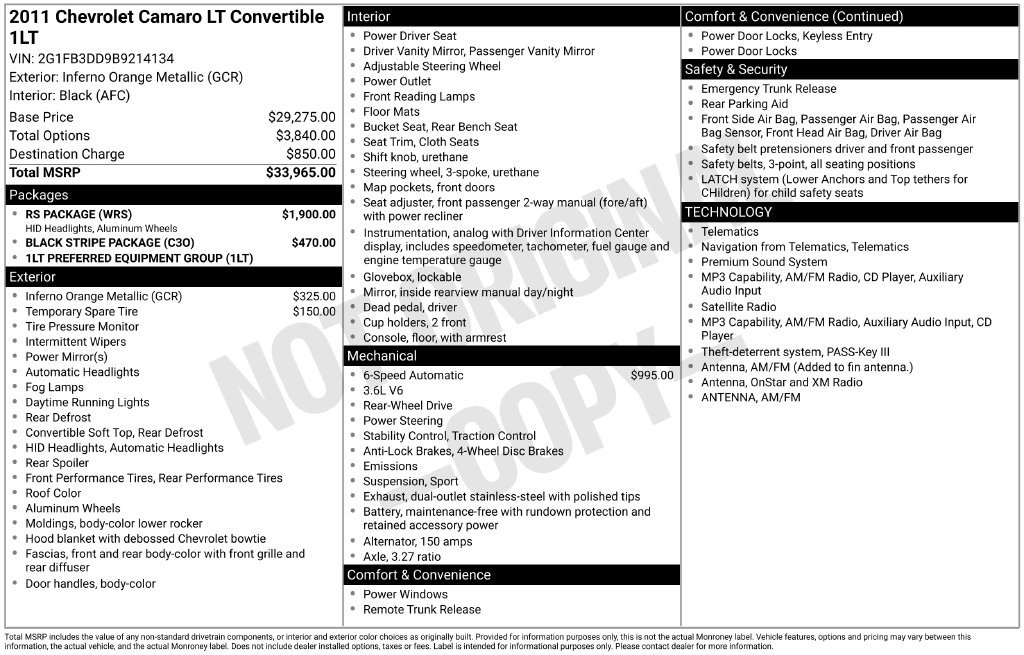 2011 Chevrolet Camaro LT Convertible 1LT

VIN: 2G1FB3DD9B9214134
Exterior: Inferno Orange Metallic (GCR)
Interior: Black (AFC)

| | |
|---|---|
| Base Price | $29,275.00 |
| Total Options | $3,840.00 |
| Destination Charge | $850.00 |
| Total MSRP | $33,965.00 |

Packages
- RS PACKAGE (WRS) $1,900.00
HID Headlights, Aluminum Wheels
- BLACK STRIPE PACKAGE (C3O) $470.00
- 1LT PREFERRED EQUIPMENT GROUP (1LT)

Exterior
- Inferno Orange Metallic (GCR) $325.00
- Temporary Spare Tire $150.00
- Tire Pressure Monitor
- Intermittent Wipers
- Power Mirror(s)
- Automatic Headlights
- Fog Lamps
- Daytime Running Lights
- Rear Defrost
- Convertible Soft Top, Rear Defrost
- HID Headlights, Automatic Headlights
- Rear Spoiler
- Front Performance Tires, Rear Performance Tires
- Roof Color
- Aluminum Wheels
- Moldings, body-color lower rocker
- Hood blanket with debossed Chevrolet bowtie
- Fascias, front and rear body-color with front grille and rear diffuser
- Door handles, body-color

Interior
- Power Driver Seat
- Driver Vanity Mirror, Passenger Vanity Mirror
- Adjustable Steering Wheel
- Power Outlet
- Front Reading Lamps
- Floor Mats
- Bucket Seat, Rear Bench Seat
- Seat Trim, Cloth Seats
- Shift knob, urethane
- Steering wheel, 3-spoke, urethane
- Map pockets, front doors
- Seat adjuster, front passenger 2-way manual (fore/aft) with power recliner
- Instrumentation, analog with Driver Information Center display, includes speedometer, tachometer, fuel gauge and engine temperature gauge
- Glovebox, lockable
- Mirror, inside rearview manual day/night
- Dead pedal, driver
- Cup holders, 2 front
- Console, floor, with armrest

Mechanical
- 6-Speed Automatic $995.00
- 3.6L V6
- Rear-Wheel Drive
- Power Steering
- Stability Control, Traction Control
- Anti-Lock Brakes, 4-Wheel Disc Brakes
- Emissions
- Suspension, Sport
- Exhaust, dual-outlet stainless-steel with polished tips
- Battery, maintenance-free with rundown protection and retained accessory power
- Alternator, 150 amps
- Axle, 3.27 ratio

Comfort & Convenience
- Power Windows
- Remote Trunk Release

Comfort & Convenience (Continued)
- Power Door Locks, Keyless Entry
- Power Door Locks

Safety & Security
- Emergency Trunk Release
- Rear Parking Aid
- Front Side Air Bag, Passenger Air Bag, Passenger Air Bag Sensor, Front Head Air Bag, Driver Air Bag
- Safety belt pretensioners driver and front passenger
- Safety belts, 3-point, all seating positions
- LATCH system (Lower Anchors and Top tethers for CHildren) for child safety seats

TECHNOLOGY
- Telematics
- Navigation from Telematics, Telematics
- Premium Sound System
- MP3 Capability, AM/FM Radio, CD Player, Auxiliary Audio Input
- Satellite Radio
- MP3 Capability, AM/FM Radio, Auxiliary Audio Input, CD Player
- Theft-deterrent system, PASS-Key III
- Antenna, AM/FM (Added to fin antenna.)
- Antenna, OnStar and XM Radio
- ANTENNA, AM/FM

NOT ORIGINAL COPY

Total MSRP includes the value of any non-standard drivetrain components, or interior and exterior color choices as originally built. Provided for information purposes only, this is not the actual Monroney label. Vehicle features, options and pricing may vary between this information, the actual vehicle, and the actual Monroney label. Does not include dealer installed options, taxes or fees. Label is intended for informational purposes only. Please contact dealer for more information.